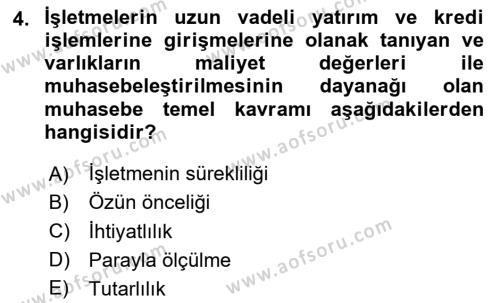 4. İşletmelerin uzun vadeli yatırım ve kredi işlemlerine girişmelerine olanak tanıyan ve varlıkların maliyet değerleri ile muhasebeleştirilmesinin dayanağı olan muhasebe temel kavramı aşağıdakilerden hangisidir?

A) İşletmenin sürekliliği
B) Özün önceliği
C) İhtiyatlılık
D) Parayla ölçülme
E) Tutarlılık

www.aofsoru.com